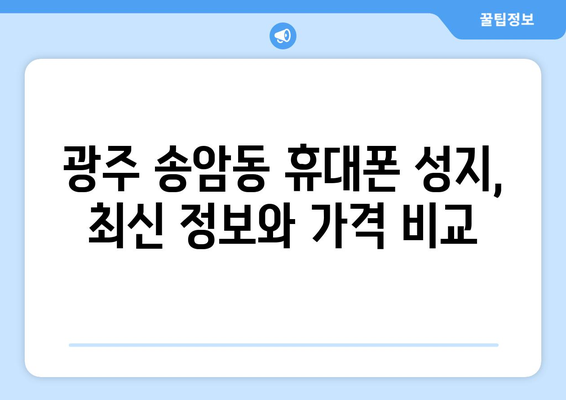 꿀팁정보

광주 송암동 휴대폰 성지, 최신 정보와 가격 비교